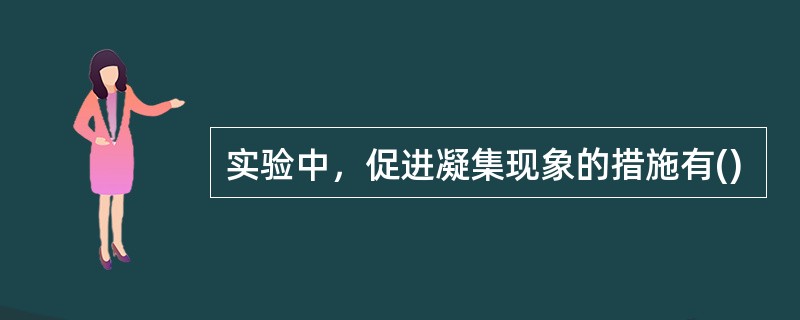 实验中，促进凝集现象的措施有()